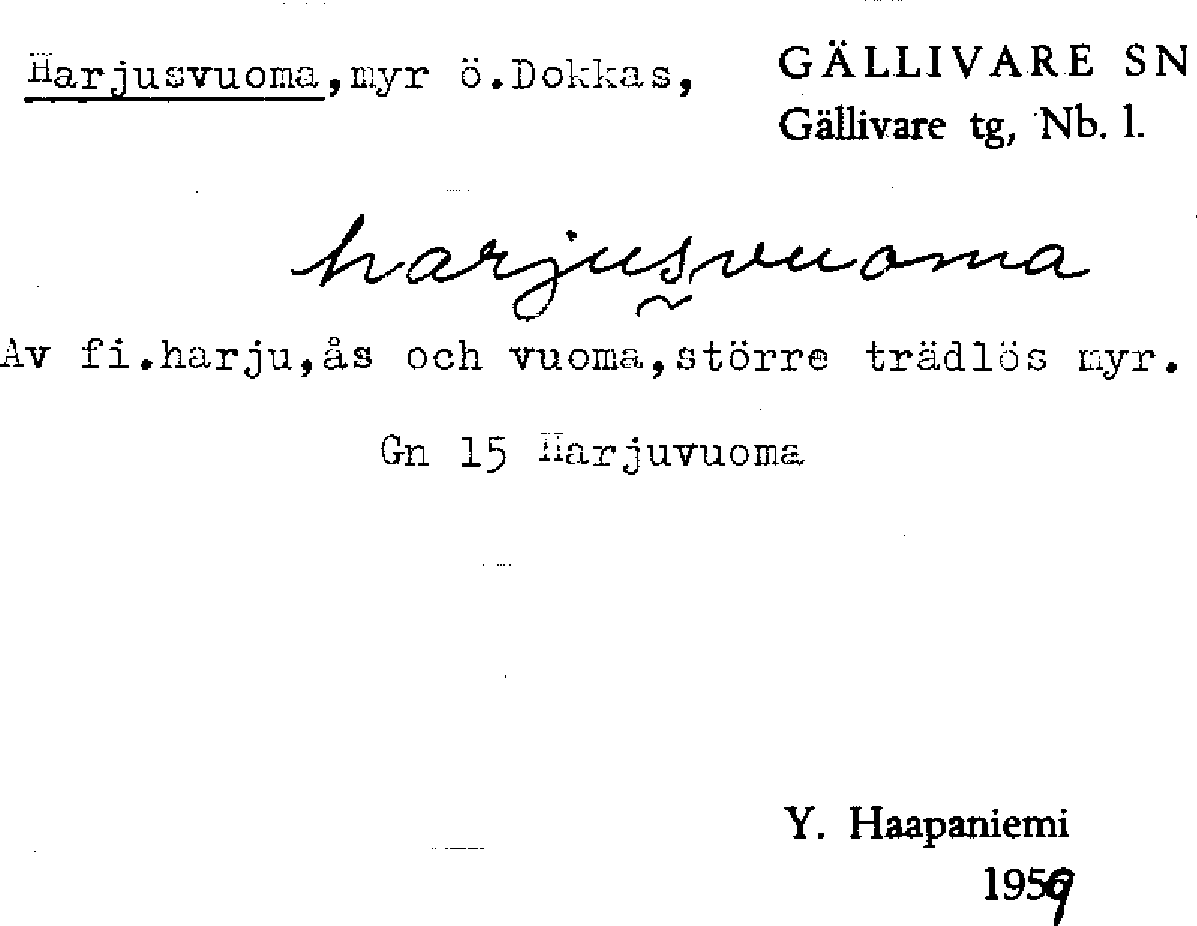 Harjusvuoma,myr ö.Dokkas,

GÄLLIVARE SN
Gällivare tg, Nb. l.

harjusvuoma

Av fi.harju,ås och vuoma,större trädlös myr.

Gn 15 Harjuvuoma

Y. Haapaniemi
1959